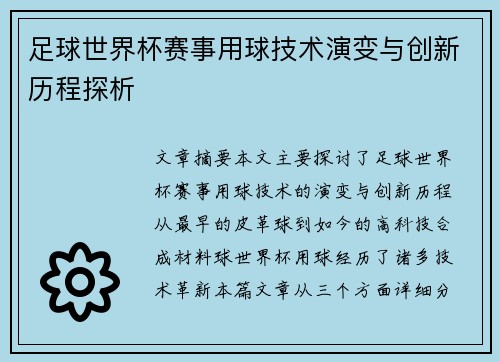 足球世界杯赛事用球技术演变与创新历程探析

文章摘要本文主要探讨了足球世界杯赛事用球技术的演变与创新历程从最早的皮革球到如今的高科技合成材料球世界杯用球经历了诸多技术革新本篇文章从三个方面详细分